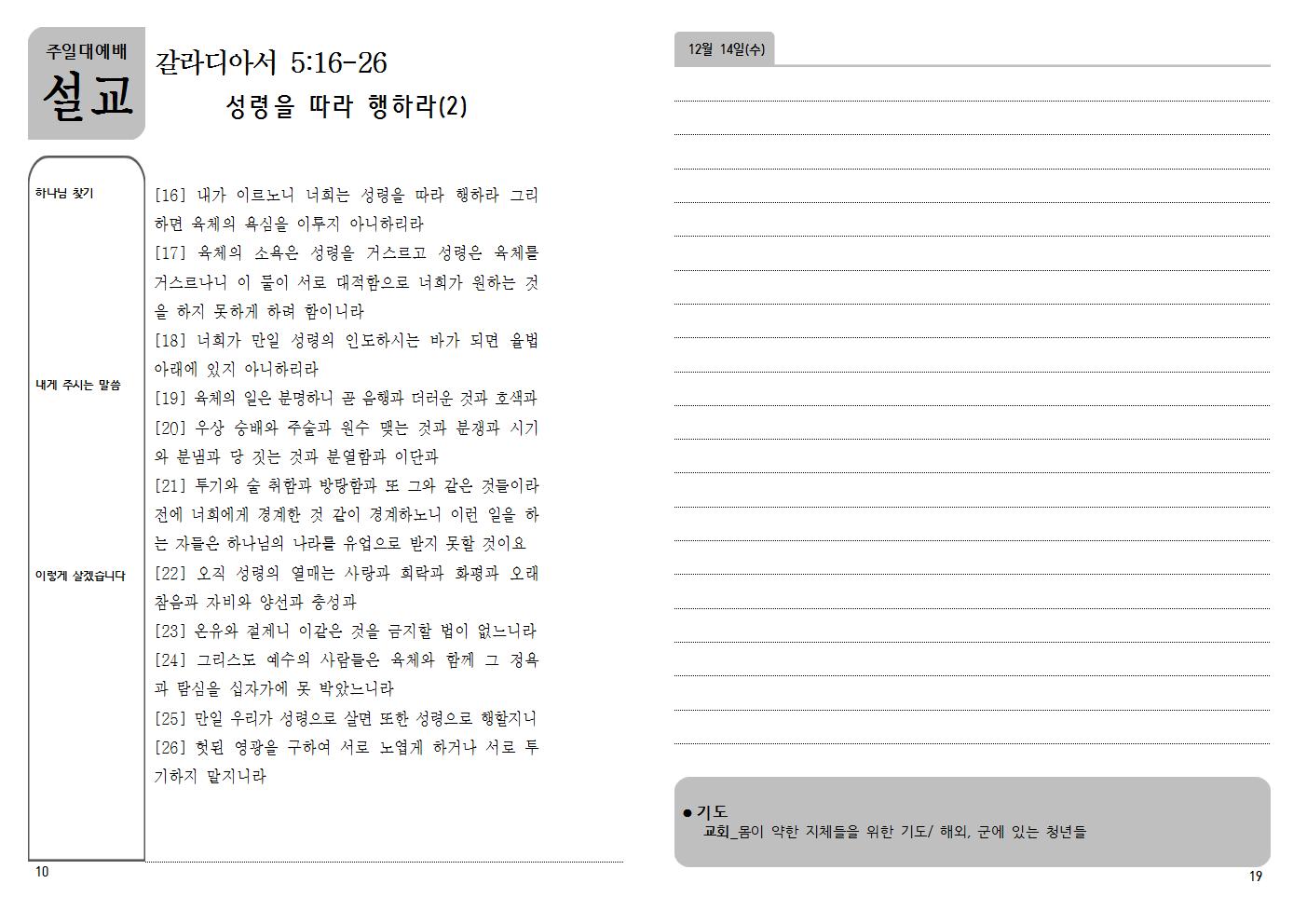 주일대예배
설교

갈라디아서 5:16-26
성령을 따라 행하라(2)

하나님 찾기

내게 주시는 말씀

이렇게 살겠습니다

[16] 내가 이르노니 너희는 성령을 따라 행하라 그리하면 육체의 욕심을 이루지 아니하리라
[17] 육체의 소욕은 성령을 거스르고 성령은 육체를 거스르나니 이 둘이 서로 대적함으로 너희가 원하는 것을 하지 못하게 하려 함이니라
[18] 너희가 만일 성령의 인도하시는 바가 되면 율법 아래에 있지 아니하리라
[19] 육체의 일은 분명하니 곧 음행과 더러운 것과 호색과
[20] 우상 숭배와 주술과 원수 맺는 것과 분쟁과 시기와 분냄과 당 짓는 것과 분열함과 이단과
[21] 투기와 술 취함과 방탕함과 또 그와 같은 것들이라 전에 너희에게 경계한 것 같이 경계하노니 이런 일을 하는 자들은 하나님의 나라를 유업으로 받지 못할 것이요
[22] 오직 성령의 열매는 사랑과 희락과 화평과 오래 참음과 자비와 양선과 충성과
[23] 온유와 절제니 이같은 것을 금지할 법이 없느니라
[24] 그리스도 예수의 사람들은 육체와 함께 그 정욕과 탐심을 십자가에 못 박았느니라
[25] 만일 우리가 성령으로 살면 또한 성령으로 행할지니
[26] 헛된 영광을 구하여 서로 노엽게 하거나 서로 투기하지 말지니라

10

12월 14일(수)

● 기도
교회_몸이 약한 지체들을 위한 기도/ 해외, 군에 있는 청년들

19